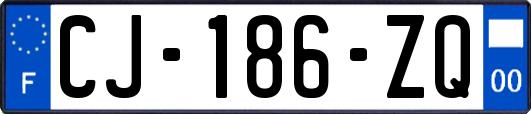 F
CJ-186-ZQ
00